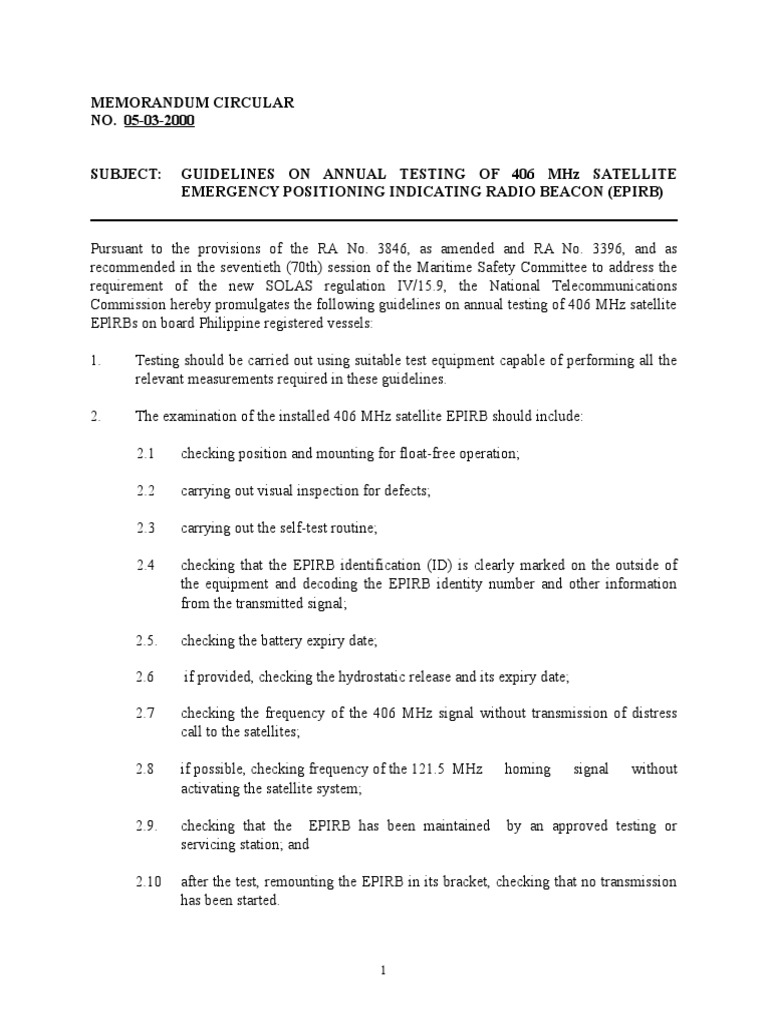 MEMORANDUM CIRCULAR
NO. 05-03-2000

SUBJECT: GUIDELINES ON ANNUAL TESTING OF 406 MHz SATELLITE EMERGENCY POSITIONING INDICATING RADIO BEACON (EPIRB)

Pursuant to the provisions of the RA No. 3846, as amended and RA No. 3396, and as recommended in the seventieth (70th) session of the Maritime Safety Committee to address the requirement of the new SOLAS regulation IV/15.9, the National Telecommunications Commission hereby promulgates the following guidelines on annual testing of 406 MHz satellite EPIRBs on board Philippine registered vessels:

1. Testing should be carried out using suitable test equipment capable of performing all the relevant measurements required in these guidelines.

2. The examination of the installed 406 MHz satellite EPIRB should include:

2.1 checking position and mounting for float-free operation;

2.2 carrying out visual inspection for defects;

2.3 carrying out the self-test routine;

2.4 checking that the EPIRB identification (ID) is clearly marked on the outside of the equipment and decoding the EPIRB identity number and other information from the transmitted signal;

2.5. checking the battery expiry date;

2.6 if provided, checking the hydrostatic release and its expiry date;

2.7 checking the frequency of the 406 MHz signal without transmission of distress call to the satellites;

2.8 if possible, checking frequency of the 121.5 MHz homing signal without activating the satellite system;

2.9. checking that the EPIRB has been maintained by an approved testing or servicing station; and

2.10 after the test, remounting the EPIRB in its bracket, checking that no transmission has been started.

1